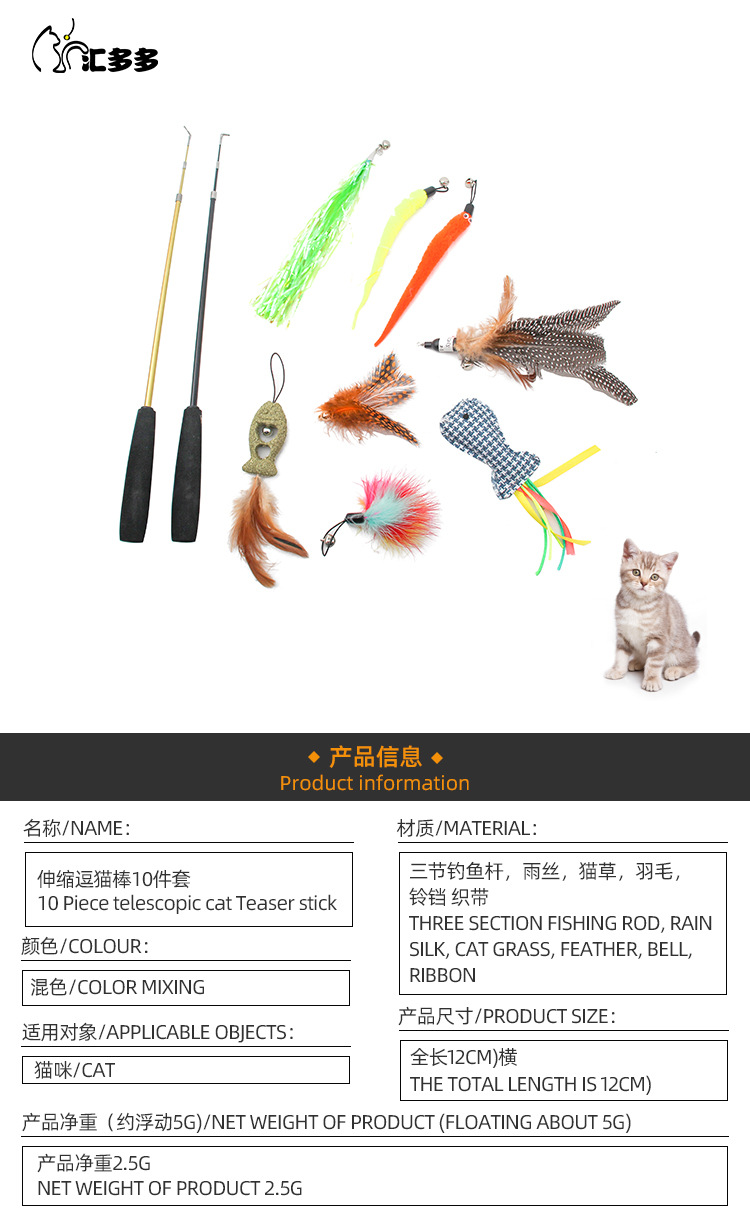 汇多多

◆ 产品信息 ◆
Product information

名称/NAME:

伸缩逗猫棒10件套
10 Piece telescopic cat Teaser stick

颜色/COLOUR:

混色/COLOR MIXING

适用对象/APPLICABLE OBJECTS:

猫咪/CAT

材质/MATERIAL:

三节钓鱼杆，雨丝，猫草，羽毛，铃铛 织带
THREE SECTION FISHING ROD, RAIN SILK, CAT GRASS, FEATHER, BELL, RIBBON

产品尺寸/PRODUCT SIZE:

全长12CM)横
THE TOTAL LENGTH IS 12CM)

产品净重（约浮动5G）/NET WEIGHT OF PRODUCT (FLOATING ABOUT 5G)

产品净重2.5G
NET WEIGHT OF PRODUCT 2.5G